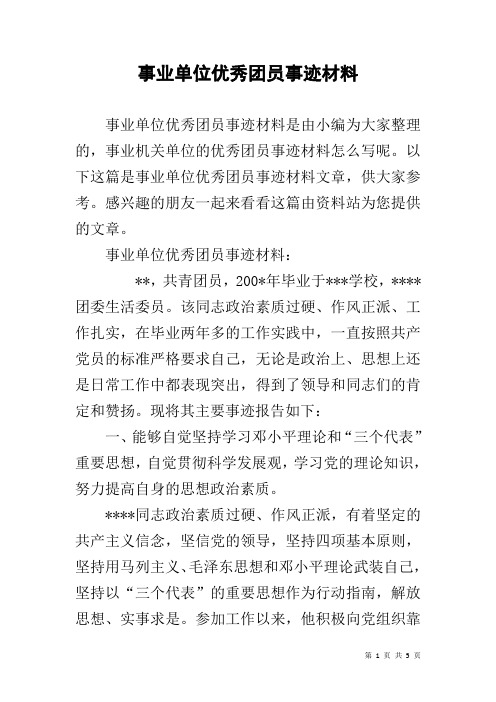 事业单位优秀团员事迹材料

事业单位优秀团员事迹材料是由小编为大家整理的，事业机关单位的优秀团员事迹材料怎么写呢。以下这篇是事业单位优秀团员事迹材料文章，供大家参考。感兴趣的朋友一起来看看这篇由资料站为您提供的文章。

事业单位优秀团员事迹材料：

**，共青团员，200*年毕业于***学校，****团委生活委员。该同志政治素质过硬、作风正派、工作扎实，在毕业两年多的工作实践中，一直按照共产党员的标准严格要求自己，无论是政治上、思想上还是日常工作中都表现突出，得到了领导和同志们的肯定和赞扬。现将其主要事迹报告如下：

一、能够自觉坚持学习邓小平理论和“三个代表”重要思想，自觉贯彻科学发展观，学习党的理论知识，努力提高自身的思想政治素质。

****同志政治素质过硬、作风正派，有着坚定的共产主义信念，坚信党的领导，坚持四项基本原则，坚持用马列主义、毛泽东思想和邓小平理论武装自己，坚持以“三个代表”的重要思想作为行动指南，解放思想、实事求是。参加工作以来，他积极向党组织靠

第 1 页 共 5 页